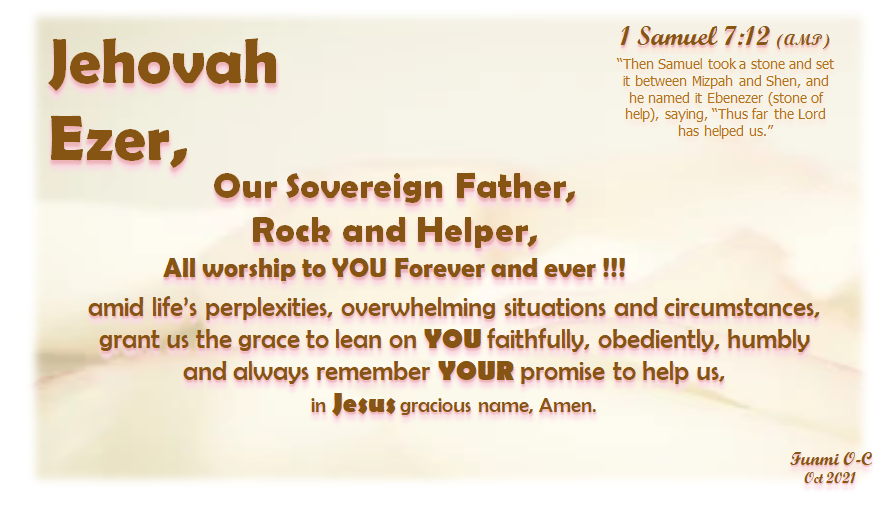 Jehovah
Ezer,

1 Samuel 7:12 (AMP)

"Then Samuel took a stone and set it between Mizpah and Shen, and he named it Ebenezer (stone of help), saying, "Thus far the Lord has helped us."

Our Sovereign Father,
Rock and Helper,
All worship to YOU Forever and ever !!!
amid life's perplexities, overwhelming situations and circumstances, grant us the grace to lean on YOU faithfully, obediently, humbly and always remember YOUR promise to help us,
in Jesus gracious name, Amen.

Funmi O-C
Oct 2021